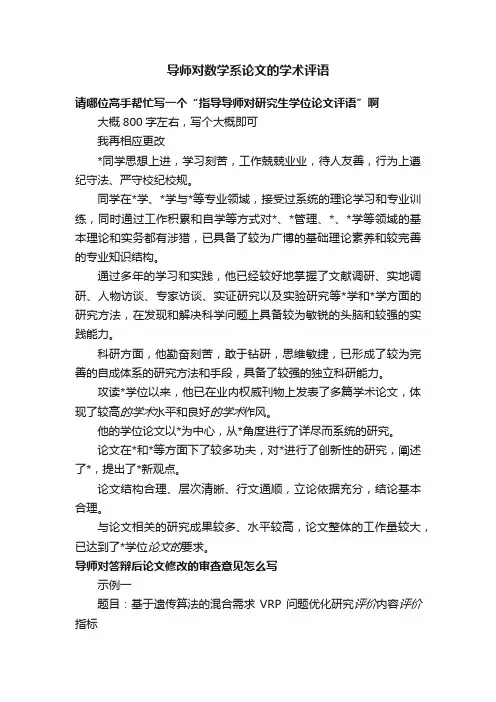 导师对数学系论文的学术评语

请哪位高手帮忙写一个“指导导师对研究生学位论文评语”啊

大概 800 字左右，写个大概即可

我再相应更改

*同学思想上进，学习刻苦，工作兢兢业业，待人友善，行为上遵纪守法、严守校纪校规。

同学在*学、*学与*等专业领域，接受过系统的理论学习和专业训练，同时通过工作积累和自学等方式对*、*管理、*、*学等领域的基本理论和实务都有涉猎，已具备了较为广博的基础理论素养和较完善的专业知识结构。

通过多年的学习和实践，他已经较好地掌握了文献调研、实地调研、人物访谈、专家访谈、实证研究以及实验研究等*学和*学方面的研究方法，在发现和解决科学问题上具备较为敏锐的头脑和较强的实践能力。

科研方面，他勤奋刻苦，敢于钻研，思维敏捷，已形成了较为完善的自成体系的研究方法和手段，具备了较强的独立科研能力。

攻读*学位以来，他已在业内权威刊物上发表了多篇学术论文，体现了较高的学术水平和良好的学术作风。

他的学位论文以*为中心，从*角度进行了详尽而系统的研究。

论文在*和*等方面下了较多功夫，对*进行了创新性的研究，阐述了*，提出了*新观点。

论文结构合理、层次清晰、行文通顺，立论依据充分，结论基本合理。

与论文相关的研究成果较多、水平较高，论文整体的工作量较大，已达到了*学位论文的要求。

导师对答辩后论文修改的审查意见怎么写

示例一

题目：基于遗传算法的混合需求 VRP 问题优化研究评价内容评价指标